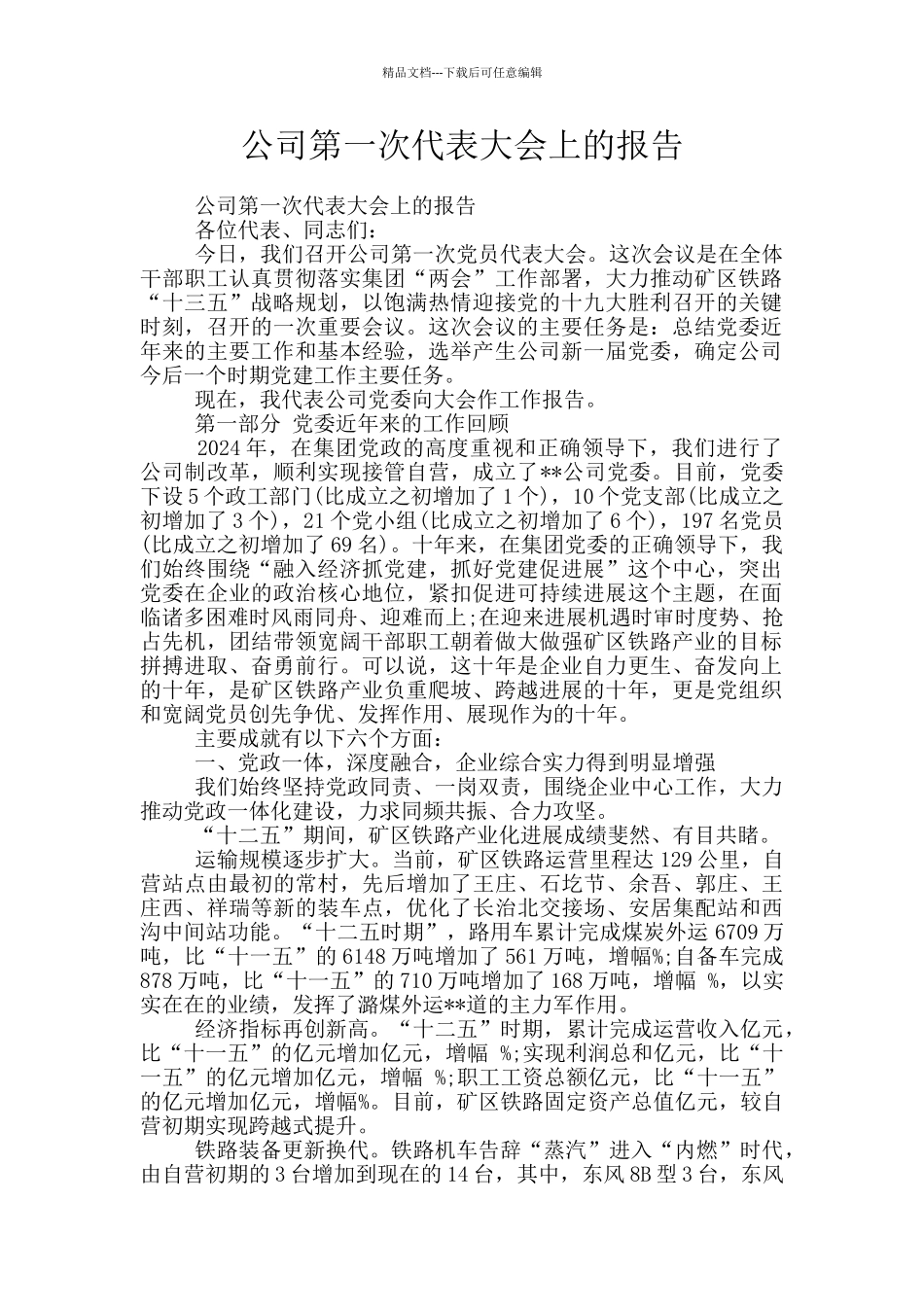 精品文档---下载后可任意编辑

公司第一次代表大会上的报告

公司第一次代表大会上的报告

各位代表、同志们：

今日，我们召开公司第一次党员代表大会。这次会议是在全体干部职工认真贯彻落实集团“两会”工作部署，大力推动矿区铁路“十三五”战略规划，以饱满热情迎接党的十九大胜利召开的关键时刻，召开的一次重要会议。这次会议的主要任务是：总结党委近年来的主要工作和基本经验，选举产生公司新一届党委，确定公司今后一个时期党建工作主要任务。

现在，我代表公司党委向大会作工作报告。

第一部分 党委近年来的工作回顾

2024年，在集团党政的高度重视和正确领导下，我们进行了公司制改革，顺利实现接管自营，成立了**公司党委。目前，党委下设5个政工部门(比成立之初增加了1个)，10个党支部(比成立之初增加了3个)，21个党小组(比成立之初增加了6个)，197名党员(比成立之初增加了69名)。十年来，在集团党委的正确领导下，我们始终围绕“融入经济抓党建，抓好党建促进展”这个中心，突出党委在企业的政治核心地位，紧扣促进可持续进展这个主题，在面临诸多困难时风雨同舟、迎难而上;在迎来进展机遇时审时度势、抢占先机，团结带领宽阔干部职工朝着做大做强矿区铁路产业的目标拼搏进取、奋勇前行。可以说，这十年是企业自力更生、奋发向上的十年，是矿区铁路产业负重爬坡、跨越进展的十年，更是党组织和宽阔党员创先争优、发挥作用、展现作为的十年。

主要成就有以下六个方面：

一、党政一体，深度融合，企业综合实力得到明显增强

我们始终坚持党政同责、一岗双责，围绕企业中心工作，大力推动党政一体化建设，力求同频共振、合力攻坚。

“十二五”期间，矿区铁路产业化进展成绩斐然、有目共睹。

运输规模逐步扩大。当前，矿区铁路运营里程达129公里，自营站点由最初的常村，先后增加了王庄、石圪节、余吾、郭庄、王庄西、祥瑞等新的装车点，优化了长治北交接场、安居集配站和西沟中间站功能。“十二五时期”，路用车累计完成煤炭外运6709万吨，比“十一五”的6148万吨增加了561万吨，增幅%;自备车完成878万吨，比“十一五”的710万吨增加了168万吨，增幅 %，以实实在在的业绩，发挥了潞煤外运**道的主力军作用。

经济指标再创新高。“十二五”时期，累计完成运营收入亿元，比“十一五”的亿元增加亿元，增幅 %;实现利润总和亿元，比“十一五”的亿元增加亿元，增幅 %;职工工资总额亿元，比“十一五”的亿元增加亿元，增幅%。目前，矿区铁路固定资产总值亿元，较自营初期实现跨越式提升。

铁路装备更新换代。铁路机车告辞“蒸汽”进入“内燃”时代，由自营初期的3台增加到现在的14台，其中，东风8B型3台，东风